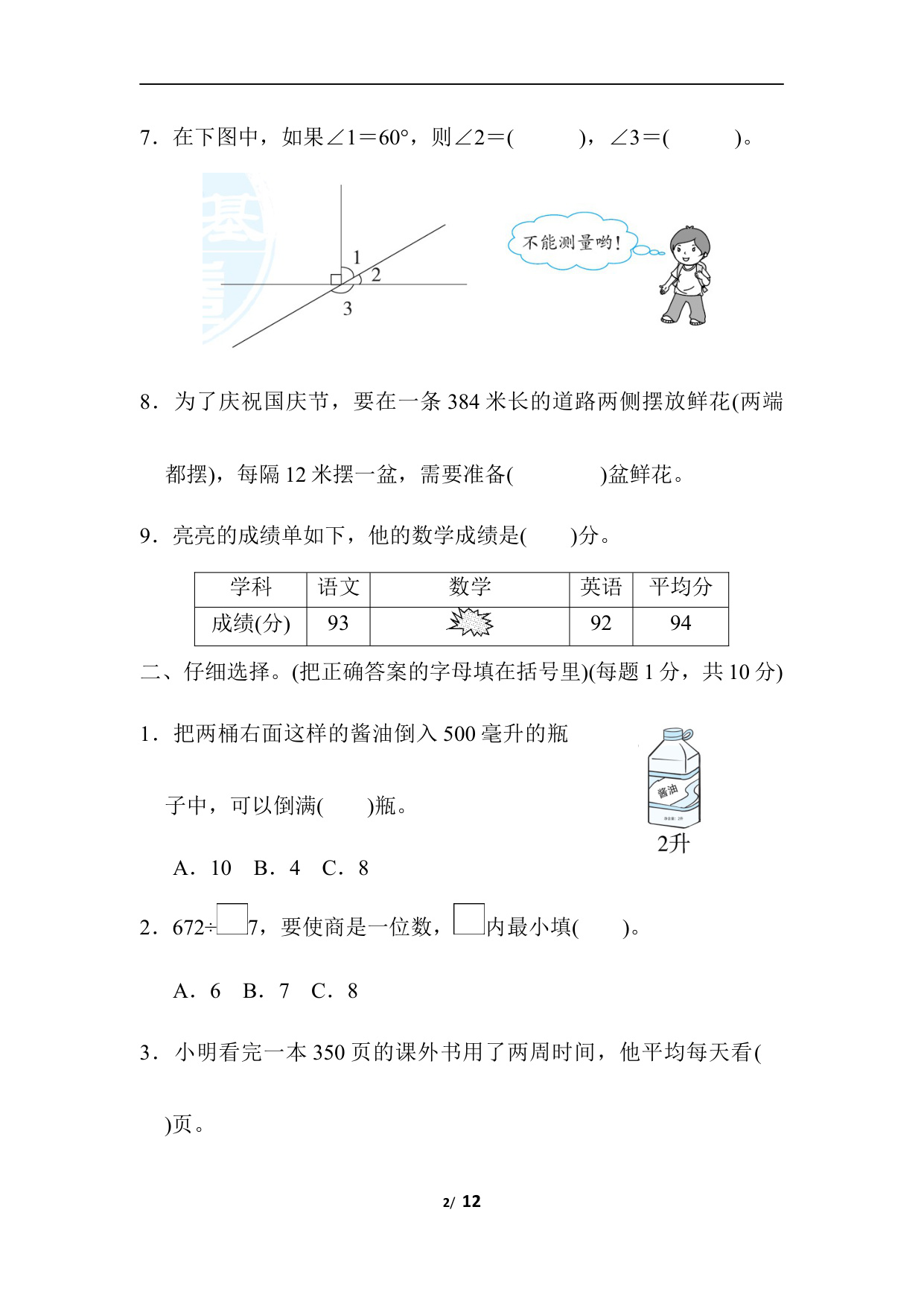 7．在下图中，如果∠1＝60°，则∠2＝(　　　)，∠3＝(　　　)。

1
2
3

不能测量哟！

8．为了庆祝国庆节，要在一条 384 米长的道路两侧摆放鲜花(两端都摆)，每隔 12 米摆一盆，需要准备(　　　　)盆鲜花。

9．亮亮的成绩单如下，他的数学成绩是(　　)分。

| 学科 | 语文 | 数学 | 英语 | 平均分 |
|---|---|---|---|---|
| 成绩(分) | 93 | | 92 | 94 |

二、仔细选择。(把正确答案的字母填在括号里)(每题 1 分，共 10 分)

1．把两桶右面这样的酱油倒入 500 毫升的瓶子中，可以倒满(　　)瓶。

酱油
2升

A．10　B．4　C．8

2．672÷□7，要使商是一位数，□内最小填(　　)。

A．6　B．7　C．8

3．小明看完一本 350 页的课外书用了两周时间，他平均每天看(　　)页。

2/ 12